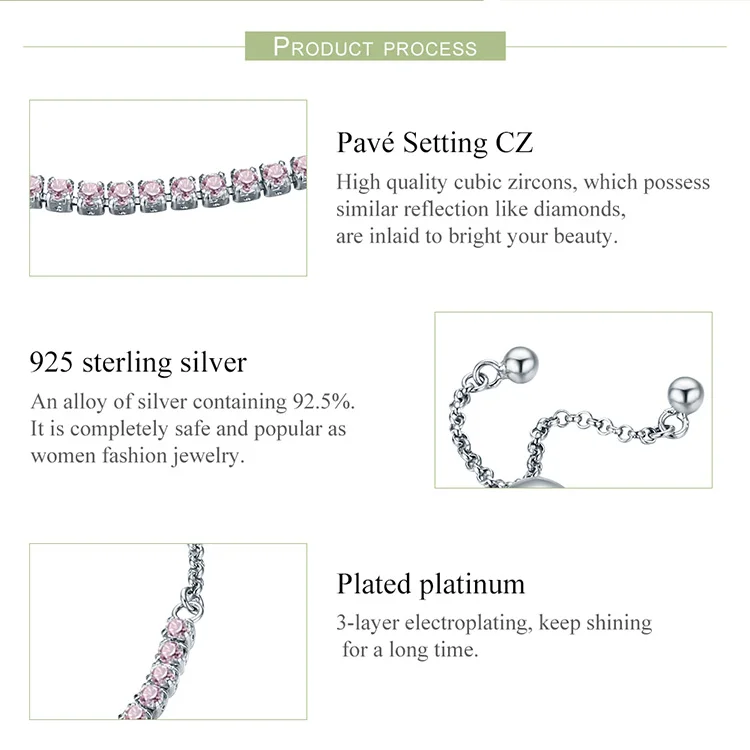 PRODUCT PROCESS

Pavé Setting CZ

High quality cubic zircons, which possess similar reflection like diamonds, are inlaid to bright your beauty.

925 sterling silver

An alloy of silver containing 92.5%. It is completely safe and popular as women fashion jewelry.

Plated platinum

3-layer electroplating, keep shining for a long time.